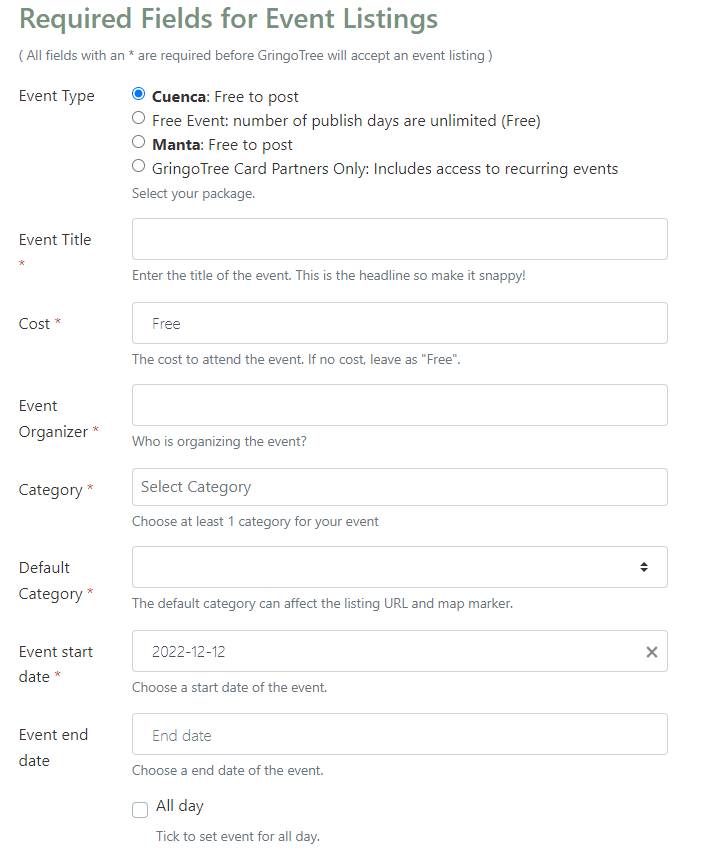 Required Fields for Event Listings

( All fields with an * are required before GringoTree will accept an event listing )

Event Type

Cuenca: Free to post
Free Event: number of publish days are unlimited (Free)
Manta: Free to post
GringoTree Card Partners Only: Includes access to recurring events

Select your package.

Event Title *

Enter the title of the event. This is the headline so make it snappy!

Cost *

Free

The cost to attend the event. If no cost, leave as "Free".

Event Organizer *

Who is organizing the event?

Category *

Select Category

Choose at least 1 category for your event

Default Category *

The default category can affect the listing URL and map marker.

Event start date *

2022-12-12

Choose a start date of the event.

Event end date

End date

Choose a end date of the event.

All day

Tick to set event for all day.